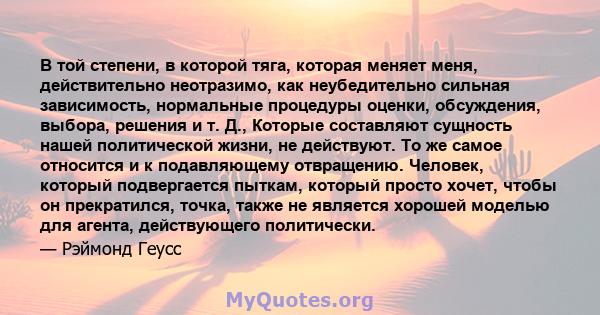 В той степени, в которой тяга, которая меняет меня, действительно неотразимо, как неубедительно сильная зависимость, нормальные процедуры оценки, обсуждения, выбора, решения и т. Д., Которые составляют сущность нашей политической жизни, не действуют. То же самое относится и к подавляющему отвращению. Человек, который подвергается пыткам, который просто хочет, чтобы он прекратился, точка, также не является хорошей моделью для агента, действующего политически.

— Рэймонд Геусс

MyQuotes.org